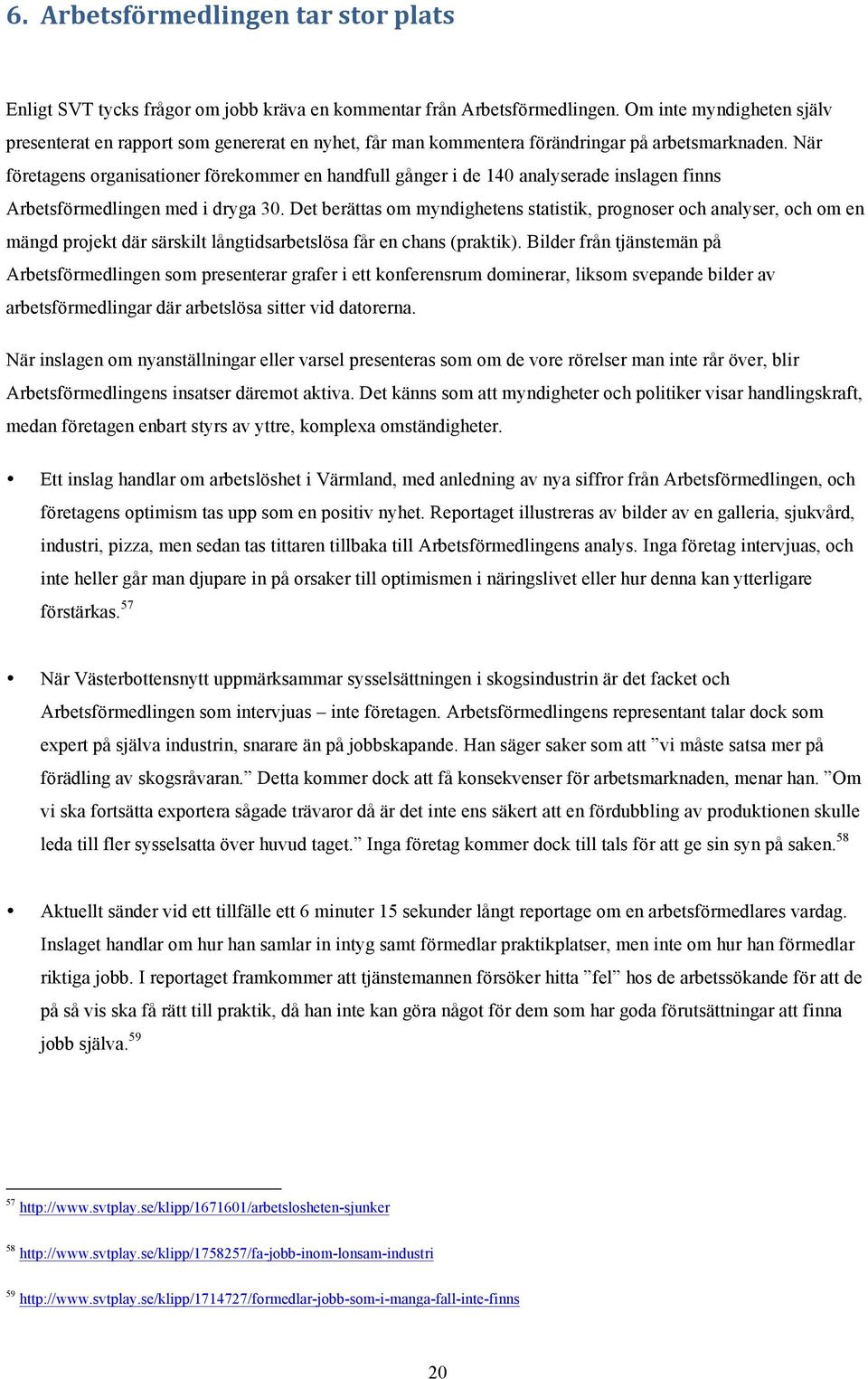 6. Arbetsförmedlingen tar stor plats

Enligt SVT tycks frågor om jobb kräva en kommentar från Arbetsförmedlingen. Om inte myndigheten själv presenterat en rapport som genererat en nyhet, får man kommentera förändringar på arbetsmarknaden. När företagens organisationer förekommer en handfull gånger i de 140 analyserade inslagen finns Arbetsförmedlingen med i dryga 30. Det berättas om myndighetens statistik, prognoser och analyser, och om en mängd projekt där särskilt långtidsarbetslösa får en chans (praktik). Bilder från tjänstemän på Arbetsförmedlingen som presenterar grafer i ett konferensrum dominerar, liksom svepande bilder av arbetsförmedlingar där arbetslösa sitter vid datorerna.

När inslagen om nyanställningar eller varsel presenteras som om de vore rörelser man inte rår över, blir Arbetsförmedlingens insatser däremot aktiva. Det känns som att myndigheter och politiker visar handlingskraft, medan företagen enbart styrs av yttre, komplexa omständigheter.

• Ett inslag handlar om arbetslöshet i Värmland, med anledning av nya siffror från Arbetsförmedlingen, och företagens optimism tas upp som en positiv nyhet. Reportaget illustreras av bilder av en galleria, sjukvård, industri, pizza, men sedan tas tittaren tillbaka till Arbetsförmedlingens analys. Inga företag intervjuas, och inte heller går man djupare in på orsaker till optimismen i näringslivet eller hur denna kan ytterligare förstärkas.$^{57}$

• När Västerbottensnytt uppmärksammar sysselsättningen i skogsindustrin är det facket och Arbetsförmedlingen som intervjuas – inte företagen. Arbetsförmedlingens representant talar dock som expert på själva industrin, snarare än på jobbskapande. Han säger saker som att ”vi måste satsa mer på förädling av skogsråvaran.” Detta kommer dock att få konsekvenser för arbetsmarknaden, menar han. ”Om vi ska fortsätta exportera sågade trävaror då är det inte ens säkert att en fördubbling av produktionen skulle leda till fler sysselsatta över huvud taget.” Inga företag kommer dock till tals för att ge sin syn på saken.$^{58}$

• Aktuellt sänder vid ett tillfälle ett 6 minuter 15 sekunder långt reportage om en arbetsförmedlares vardag. Inslaget handlar om hur han samlar in intyg samt förmedlar praktikplatser, men inte om hur han förmedlar riktiga jobb. I reportaget framkommer att tjänstemannen försöker hitta ”fel” hos de arbetssökande för att de på så vis ska få rätt till praktik, då han inte kan göra något för dem som har goda förutsättningar att finna jobb själva.$^{59}$

$^{57}$ http://www.svtplay.se/klipp/1671601/arbetslosheten-sjunker

$^{58}$ http://www.svtplay.se/klipp/1758257/fa-jobb-inom-lonsam-industri

$^{59}$ http://www.svtplay.se/klipp/1714727/formedlar-jobb-som-i-manga-fall-inte-finns

20